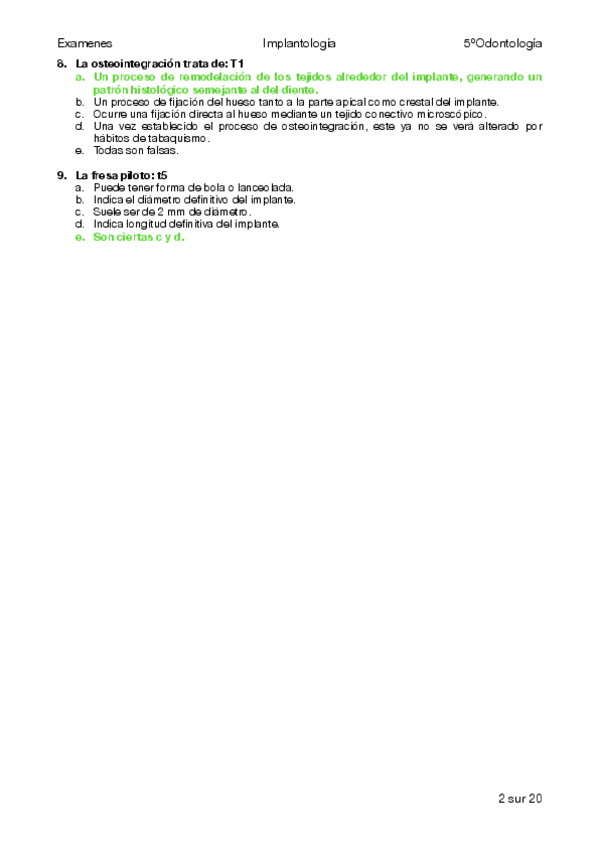 Examenes Implantología 5ºOdontología

8. La osteointegración trata de: T1
a. Un proceso de remodelación de los tejidos alrededor del implante, generando un patrón histológico semejante al del diente.
b. Un proceso de fijación del hueso tanto a la parte apical como crestal del implante.
c. Ocurre una fijación directa al hueso mediante un tejido conectivo microscópico.
d. Una vez establecido el proceso de osteointegración, este ya no se verá alterado por hábitos de tabaquismo.
e. Todas son falsas.

9. La fresa piloto: t5
a. Puede tener forma de bola o lanceolada.
b. Indica el diámetro definitivo del implante.
c. Suele ser de 2 mm de diámetro.
d. Indica longitud definitiva del implante.
e. Son ciertas c y d.

2 sur 20